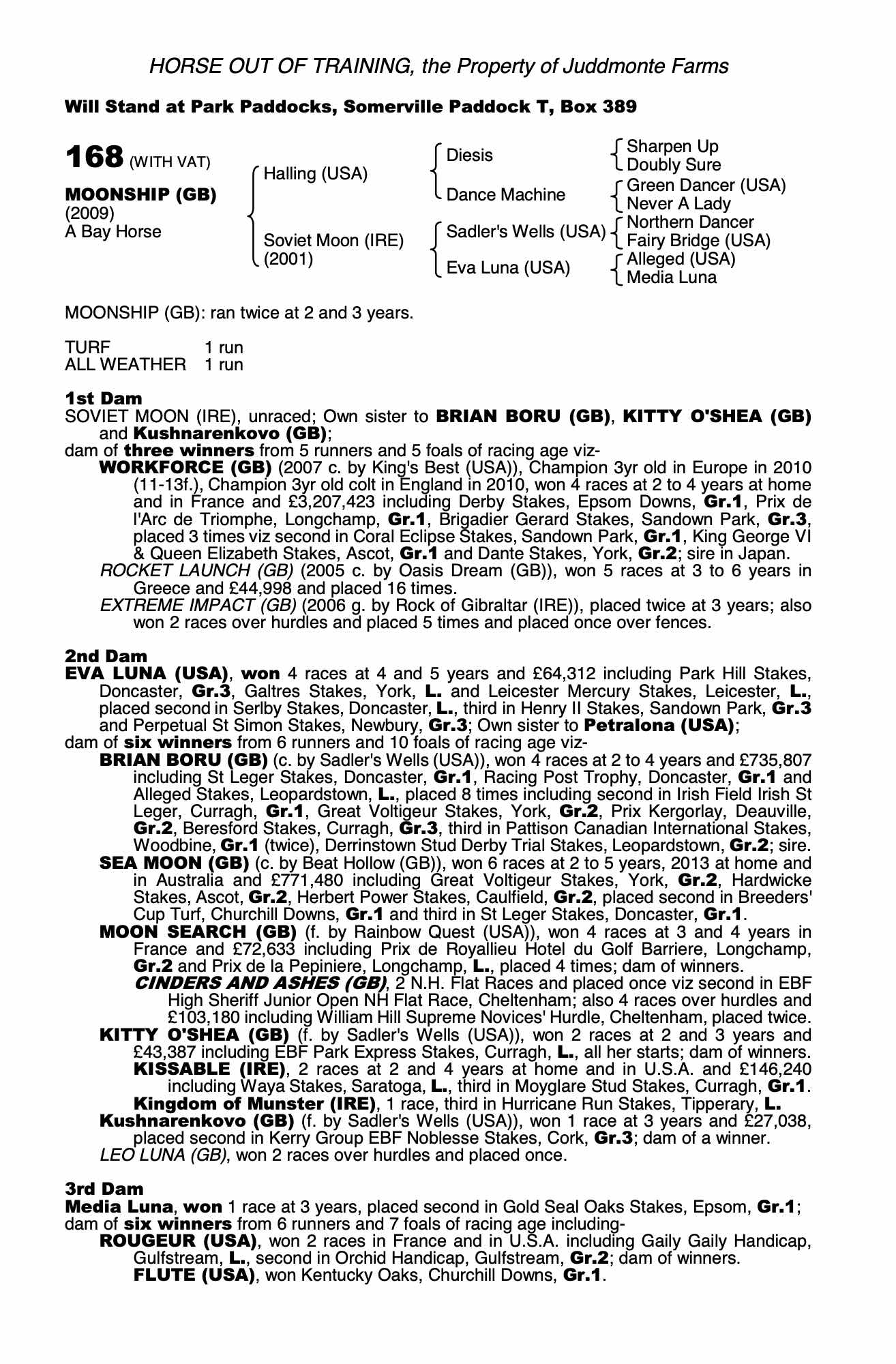 HORSE OUT OF TRAINING, the Property of Juddmonte Farms

Will Stand at Park Paddocks, Somerville Paddock T, Box 389

168 (WITH VAT)

MOONSHIP (GB)
(2009)
A Bay Horse

Halling (USA)

Soviet Moon (IRE)
(2001)

Diesis

Dance Machine

Sadler's Wells (USA)

Eva Luna (USA)

Sharpen Up
Doubly Sure
Green Dancer (USA)
Never A Lady
Northern Dancer
Fairy Bridge (USA)
Alleged (USA)
Media Luna

MOONSHIP (GB): ran twice at 2 and 3 years.

TURF 1 run
ALL WEATHER 1 run

1st Dam
SOVIET MOON (IRE), unraced; Own sister to BRIAN BORU (GB), KITTY O'SHEA (GB) and Kushnarenkovo (GB);
dam of three winners from 5 runners and 5 foals of racing age viz-
WORKFORCE (GB) (2007 c. by King's Best (USA)), Champion 3yr old in Europe in 2010 (11-13f.), Champion 3yr old colt in England in 2010, won 4 races at 2 to 4 years at home and in France and £3,207,423 including Derby Stakes, Epsom Downs, Gr.1, Prix de l'Arc de Triomphe, Longchamp, Gr.1, Brigadier Gerard Stakes, Sandown Park, Gr.3, placed 3 times viz second in Coral Eclipse Stakes, Sandown Park, Gr.1, King George VI & Queen Elizabeth Stakes, Ascot, Gr.1 and Dante Stakes, York, Gr.2; sire in Japan.
ROCKET LAUNCH (GB) (2005 c. by Oasis Dream (GB)), won 5 races at 3 to 6 years in Greece and £44,998 and placed 16 times.
EXTREME IMPACT (GB) (2006 g. by Rock of Gibraltar (IRE)), placed twice at 3 years; also won 2 races over hurdles and placed 5 times and placed once over fences.

2nd Dam
EVA LUNA (USA), won 4 races at 4 and 5 years and £64,312 including Park Hill Stakes, Doncaster, Gr.3, Galtres Stakes, York, L. and Leicester Mercury Stakes, Leicester, L., placed second in Serlby Stakes, Doncaster, L., third in Henry II Stakes, Sandown Park, Gr.3 and Perpetual St Simon Stakes, Newbury, Gr.3; Own sister to Petralona (USA);
dam of six winners from 6 runners and 10 foals of racing age viz-
BRIAN BORU (GB) (c. by Sadler's Wells (USA)), won 4 races at 2 to 4 years and £735,807 including St Leger Stakes, Doncaster, Gr.1, Racing Post Trophy, Doncaster, Gr.1 and Alleged Stakes, Leopardstown, L., placed 8 times including second in Irish Field Irish St Leger, Curragh, Gr.1, Great Voltigeur Stakes, York, Gr.2, Prix Kergorlay, Deauville, Gr.2, Beresford Stakes, Curragh, Gr.3, third in Pattison Canadian International Stakes, Woodbine, Gr.1 (twice), Derrinstown Stud Derby Trial Stakes, Leopardstown, Gr.2; sire.
SEA MOON (GB) (c. by Beat Hollow (GB)), won 6 races at 2 to 5 years, 2013 at home and in Australia and £771,480 including Great Voltigeur Stakes, York, Gr.2, Hardwicke Stakes, Ascot, Gr.2, Herbert Power Stakes, Caulfield, Gr.2, placed second in Breeders' Cup Turf, Churchill Downs, Gr.1 and third in St Leger Stakes, Doncaster, Gr.1.
MOON SEARCH (GB) (f. by Rainbow Quest (USA)), won 4 races at 3 and 4 years in France and £72,633 including Prix de Royallieu Hotel du Golf Barriere, Longchamp, Gr.2 and Prix de la Pepiniere, Longchamp, L., placed 4 times; dam of winners.
CINDERS AND ASHES (GB), 2 N.H. Flat Races and placed once viz second in EBF High Sheriff Junior Open NH Flat Race, Cheltenham; also 4 races over hurdles and £103,180 including William Hill Supreme Novices' Hurdle, Cheltenham, placed twice.
KITTY O'SHEA (GB) (f. by Sadler's Wells (USA)), won 2 races at 2 and 3 years and £43,387 including EBF Park Express Stakes, Curragh, L., all her starts; dam of winners.
KISSABLE (IRE), 2 races at 2 and 4 years at home and in U.S.A. and £146,240 including Waya Stakes, Saratoga, L., third in Moyglare Stud Stakes, Curragh, Gr.1.
Kingdom of Munster (IRE), 1 race, third in Hurricane Run Stakes, Tipperary, L.
Kushnarenkovo (GB) (f. by Sadler's Wells (USA)), won 1 race at 3 years and £27,038, placed second in Kerry Group EBF Noblesse Stakes, Cork, Gr.3; dam of a winner.
LEO LUNA (GB), won 2 races over hurdles and placed once.

3rd Dam
Media Luna, won 1 race at 3 years, placed second in Gold Seal Oaks Stakes, Epsom, Gr.1;
dam of six winners from 6 runners and 7 foals of racing age including-
ROUGEUR (USA), won 2 races in France and in U.S.A. including Gaily Gaily Handicap, Gulfstream, L., second in Orchid Handicap, Gulfstream, Gr.2; dam of winners.
FLUTE (USA), won Kentucky Oaks, Churchill Downs, Gr.1.